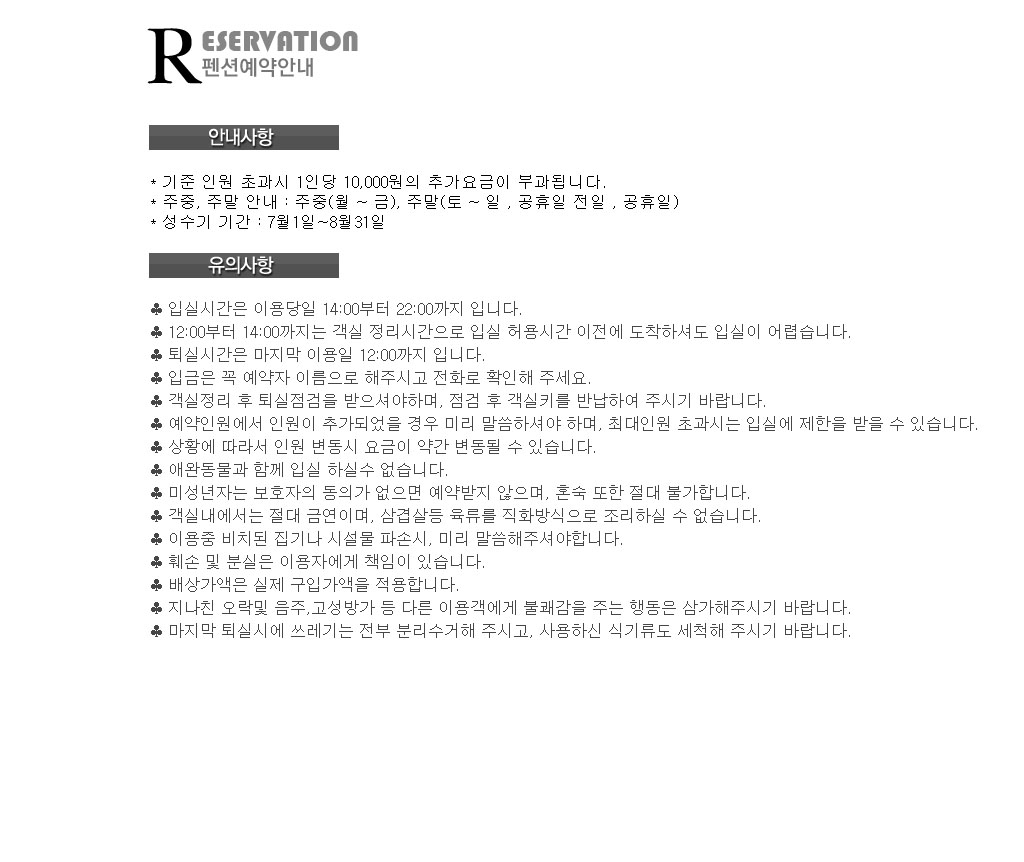 RESERVATION
펜션예약안내

안내사항

* 기준 인원 초과시 1인당 10,000원의 추가요금이 부과됩니다.
* 주중, 주말 안내 : 주중(월 ~ 금), 주말(토 ~ 일 , 공휴일 전일 , 공휴일)
* 성수기 기간 : 7월1일~8월31일

유의사항

♣ 입실시간은 이용당일 14:00부터 22:00까지 입니다.
♣ 12:00부터 14:00까지는 객실 정리시간으로 입실 허용시간 이전에 도착하셔도 입실이 어렵습니다.
♣ 퇴실시간은 마지막 이용일 12:00까지 입니다.
♣ 입금은 꼭 예약자 이름으로 해주시고 전화로 확인해 주세요.
♣ 객실정리 후 퇴실점검을 받으셔야하며, 점검 후 객실키를 반납하여 주시기 바랍니다.
♣ 예약인원에서 인원이 추가되었을 경우 미리 말씀하셔야 하며, 최대인원 초과시는 입실에 제한을 받을 수 있습니다.
♣ 상황에 따라서 인원 변동시 요금이 약간 변동될 수 있습니다.
♣ 애완동물과 함께 입실 하실수 없습니다.
♣ 미성년자는 보호자의 동의가 없으면 예약받지 않으며, 혼숙 또한 절대 불가합니다.
♣ 객실내에서는 절대 금연이며, 삼겹살등 육류를 직화방식으로 조리하실 수 없습니다.
♣ 이용중 비치된 집기나 시설물 파손시, 미리 말씀해주셔야합니다.
♣ 훼손 및 분실은 이용자에게 책임이 있습니다.
♣ 배상가액은 실제 구입가액을 적용합니다.
♣ 지나친 오락및 음주,고성방가 등 다른 이용객에게 불쾌감을 주는 행동은 삼가해주시기 바랍니다.
♣ 마지막 퇴실시에 쓰레기는 전부 분리수거해 주시고, 사용하신 식기류도 세척해 주시기 바랍니다.